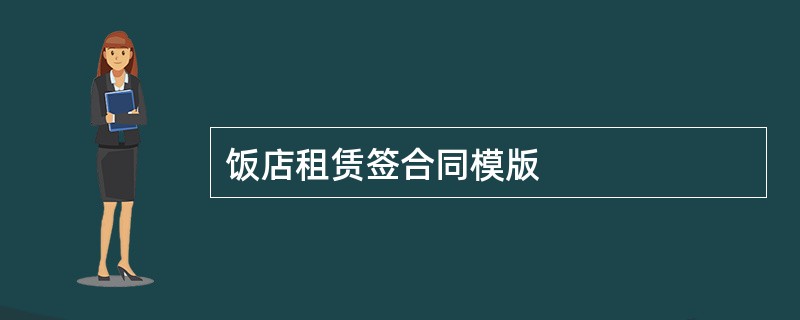 饭店租赁签合同模版